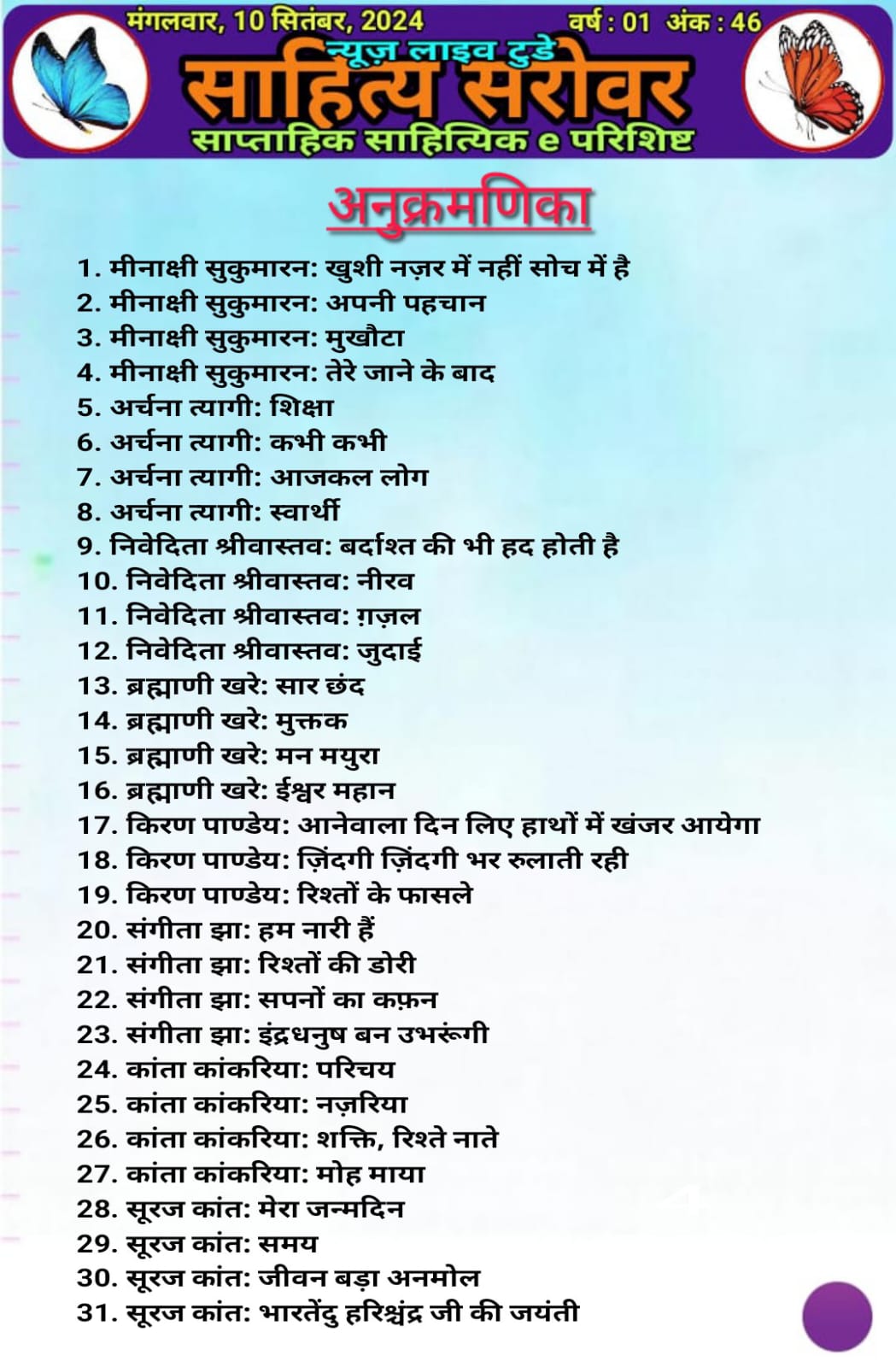 मंगलवार, 10 सितंबर, 2024 वर्ष : 01 अंक : 46

न्यूज़ लाइव टुडे
साहित्य सरोवर
साप्ताहिक साहित्यिक e परिशिष्ट

अनुक्रमणिका

1. मीनाक्षी सुकुमारन: खुशी नज़र में नहीं सोच में है
2. मीनाक्षी सुकुमारन: अपनी पहचान
3. मीनाक्षी सुकुमारन: मुखौटा
4. मीनाक्षी सुकुमारन: तेरे जाने के बाद
5. अर्चना त्यागी: शिक्षा
6. अर्चना त्यागी: कभी कभी
7. अर्चना त्यागी: आजकल लोग
8. अर्चना त्यागी: स्वार्थी
9. निवेदिता श्रीवास्तव: बर्दाश्त की भी हद होती है
10. निवेदिता श्रीवास्तव: नीरव
11. निवेदिता श्रीवास्तव: ग़ज़ल
12. निवेदिता श्रीवास्तव: जुदाई
13. ब्रह्माणी खरे: सार छंद
14. ब्रह्माणी खरे: मुक्तक
15. ब्रह्माणी खरे: मन मयुरा
16. ब्रह्माणी खरे: ईश्वर महान
17. किरण पाण्डेय: आनेवाला दिन लिए हाथों में खंजर आयेगा
18. किरण पाण्डेय: ज़िंदगी ज़िंदगी भर रुलाती रही
19. किरण पाण्डेय: रिश्तों के फासले
20. संगीता झा: हम नारी हैं
21. संगीता झा: रिश्तों की डोरी
22. संगीता झा: सपनों का कफ़न
23. संगीता झा: इंद्रधनुष बन उभरूंगी
24. कांता कांकरिया: परिचय
25. कांता कांकरिया: नज़रिया
26. कांता कांकरिया: शक्ति, रिश्ते नाते
27. कांता कांकरिया: मोह माया
28. सूरज कांत: मेरा जन्मदिन
29. सूरज कांत: समय
30. सूरज कांत: जीवन बड़ा अनमोल
31. सूरज कांत: भारतेंदु हरिश्चंद्र जी की जयंती